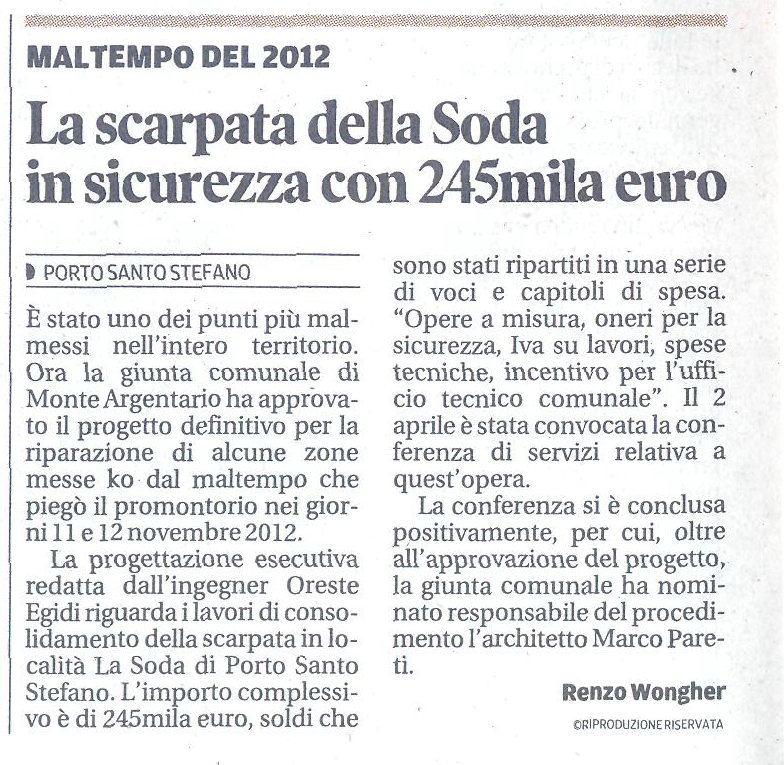 MALTEMPO DEL 2012

La scarpata della Soda in sicurezza con 245mila euro

PORTO SANTO STEFANO

È stato uno dei punti più malmessi nell'intero territorio. Ora la giunta comunale di Monte Argentario ha approvato il progetto definitivo per la riparazione di alcune zone messe ko dal maltempo che piegò il promontorio nei giorni 11 e 12 novembre 2012.

La progettazione esecutiva redatta dall'ingegner Oreste Egidi riguarda i lavori di consolidamento della scarpata in località La Soda di Porto Santo Stefano. L'importo complessivo è di 245mila euro, soldi che sono stati ripartiti in una serie di voci e capitoli di spesa. "Opere a misura, oneri per la sicurezza, Iva su lavori, spese tecniche, incentivo per l'ufficio tecnico comunale". Il 2 aprile è stata convocata la conferenza di servizi relativa a quest'opera.

La conferenza si è conclusa positivamente, per cui, oltre all'approvazione del progetto, la giunta comunale ha nominato responsabile del procedimento l'architetto Marco Pareti.

Renzo Wongher

©RIPRODUZIONE RISERVATA